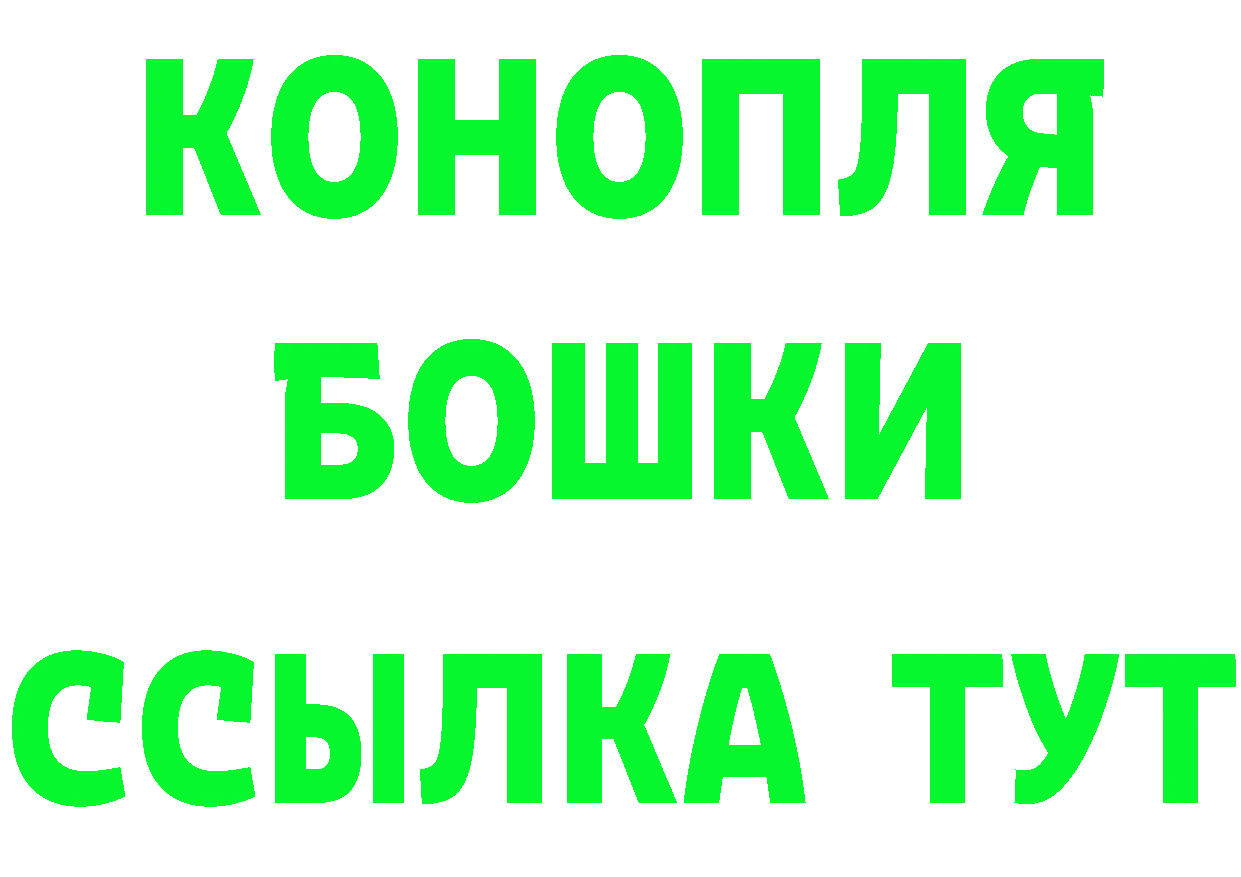 КОНОПЛЯ
БОШКИ
ССЫЛКА ТУТ